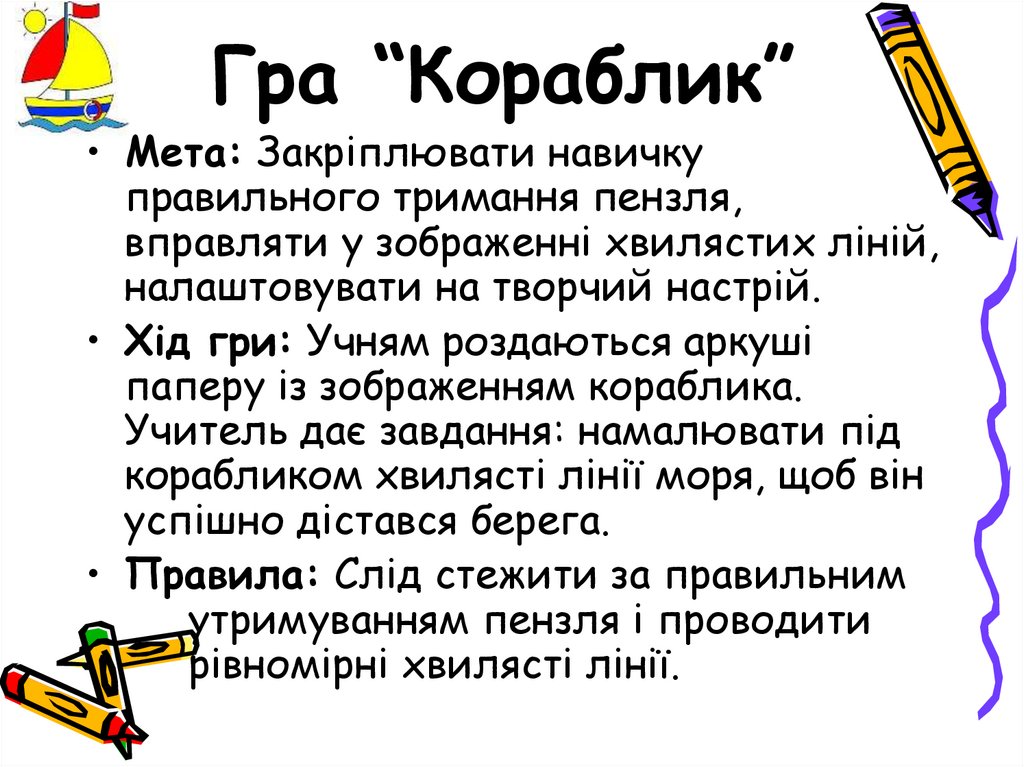 Гра "Кораблик"

• Мета: Закріплювати навичку правильного тримання пензля, вправляти у зображенні хвилястих ліній, налаштовувати на творчий настрій.

• Хід гри: Учням роздаються аркуші паперу із зображенням кораблика. Учитель дає завдання: намалювати під корабликом хвилясті лінії моря, щоб він успішно дістався берега.

• Правила: Слід стежити за правильним утримуванням пензля і проводити рівномірні хвилясті лінії.